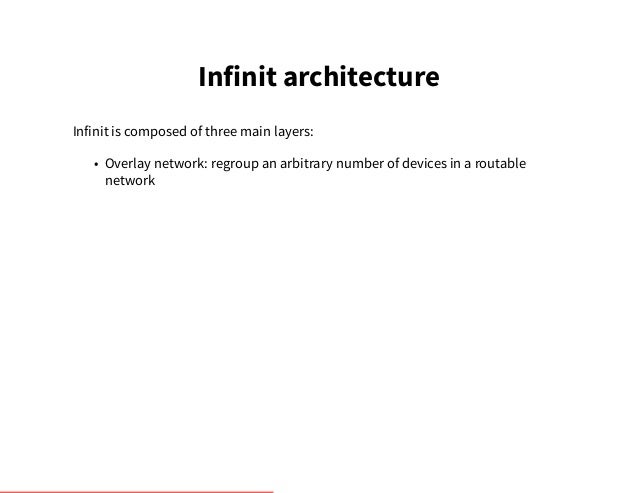 Infinit architecture

Infinit is composed of three main layers:

• Overlay network: regroup an arbitrary number of devices in a routable network